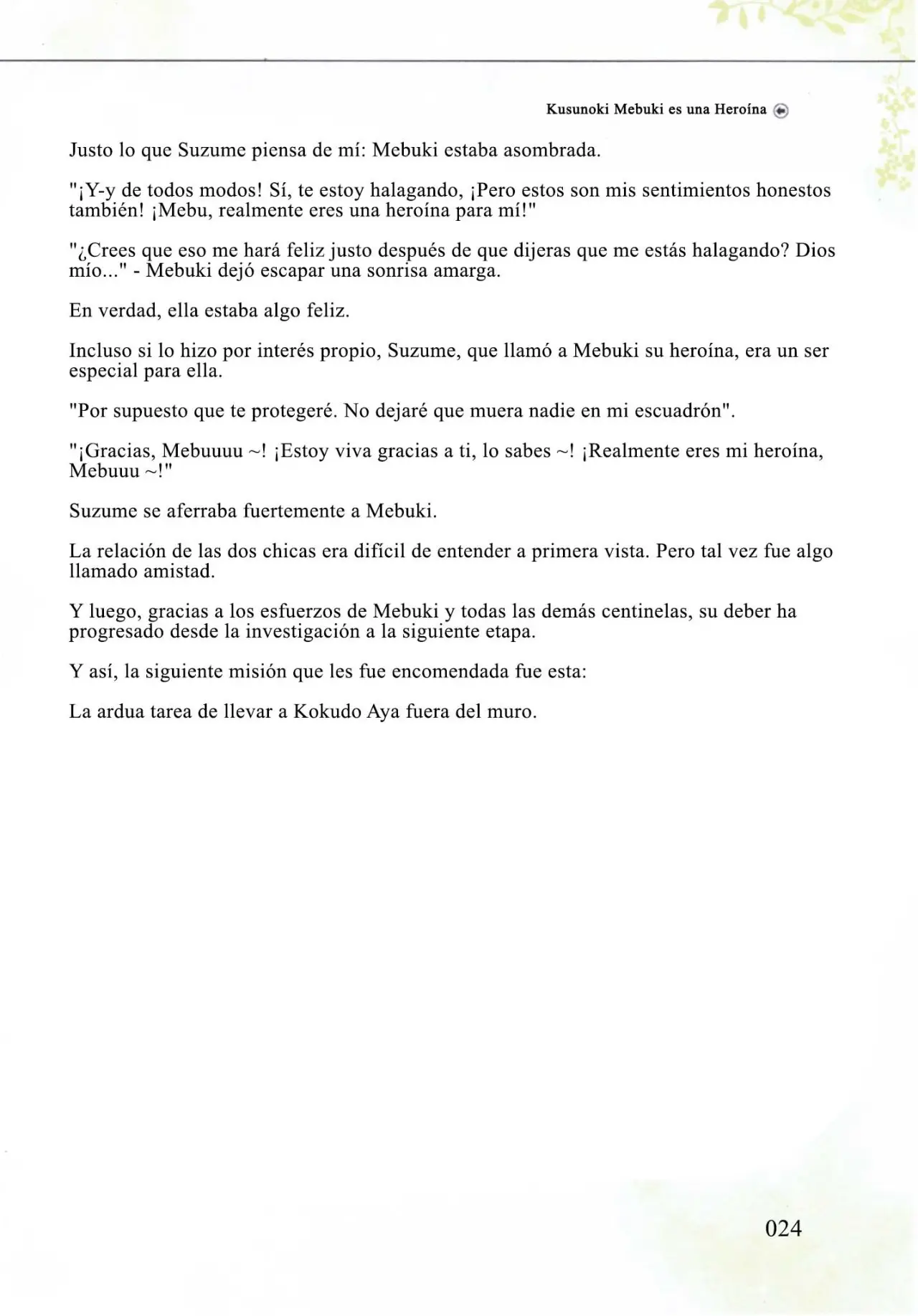 Kusunoki Mebuki es una Heroína

Justo lo que Suzume piensa de mí: Mebuki estaba asombrada.

"¡Y-y de todos modos! Sí, te estoy halagando, ¡Pero estos son mis sentimientos honestos también! ¡Mebu, realmente eres una heroína para mí!"

"¿Crees que eso me hará feliz justo después de que dijeras que me estás halagando? Dios mío..." - Mebuki dejó escapar una sonrisa amarga.

En verdad, ella estaba algo feliz.

Incluso si lo hizo por interés propio, Suzume, que llamó a Mebuki su heroína, era un ser especial para ella.

"Por supuesto que te protegeré. No dejaré que muera nadie en mi escuadrón".

"¡Gracias, Mebuuuu ~! ¡Estoy viva gracias a ti, lo sabes ~! ¡Realmente eres mi heroína, Mebuuu ~!"

Suzume se aferraba fuertemente a Mebuki.

La relación de las dos chicas era difícil de entender a primera vista. Pero tal vez fue algo llamado amistad.

Y luego, gracias a los esfuerzos de Mebuki y todas las demás centinelas, su deber ha progresado desde la investigación a la siguiente etapa.

Y así, la siguiente misión que les fue encomendada fue esta:

La ardua tarea de llevar a Kokudo Aya fuera del muro.

024